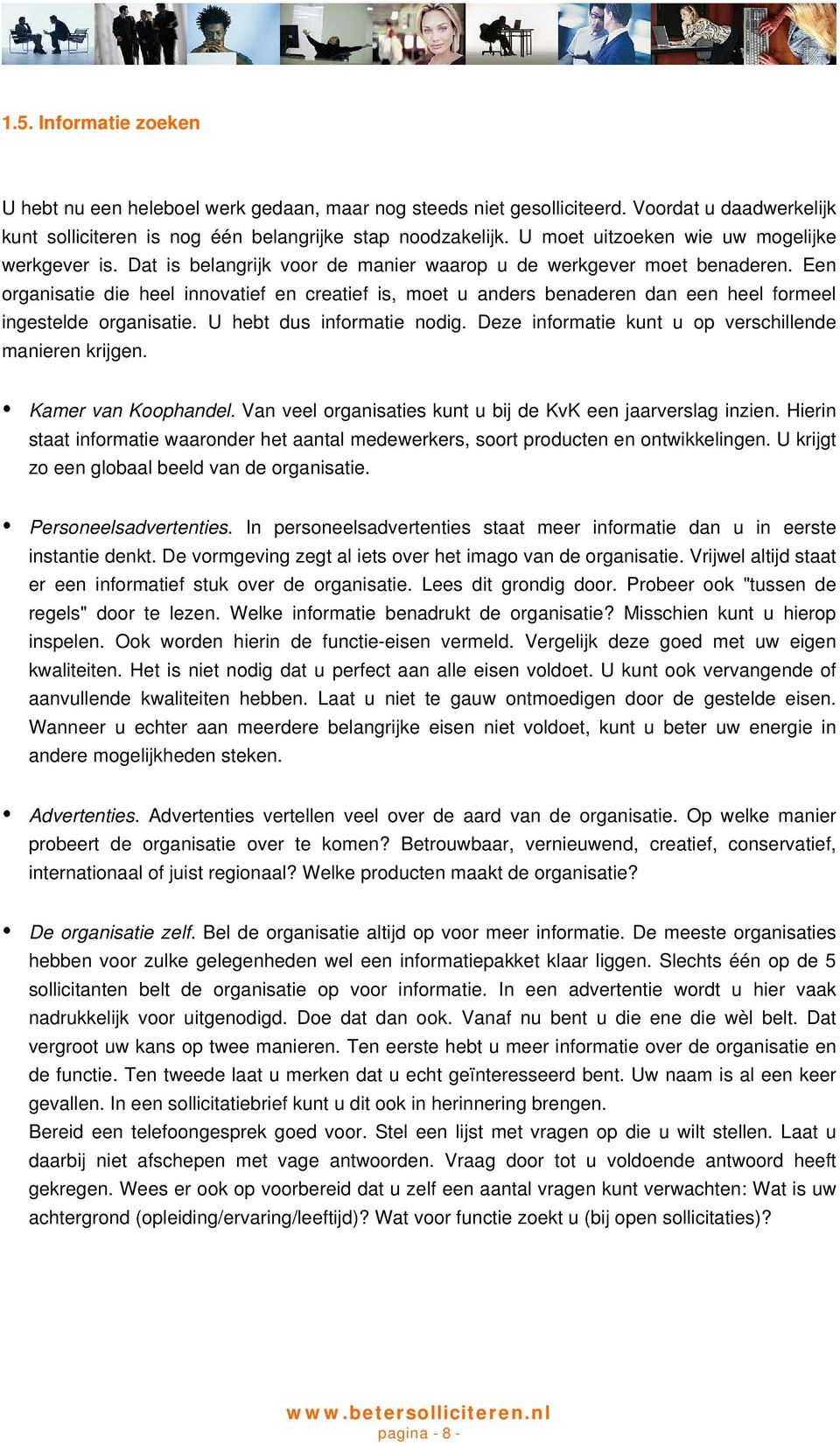 1.5. Informatie zoeken

U hebt nu een heleboel werk gedaan, maar nog steeds niet gesolliciteerd. Voordat u daadwerkelijk kunt solliciteren is nog één belangrijke stap noodzakelijk. U moet uitzoeken wie uw mogelijke werkgever is. Dat is belangrijk voor de manier waarop u de werkgever moet benaderen. Een organisatie die heel innovatief en creatief is, moet u anders benaderen dan een heel formeel ingestelde organisatie. U hebt dus informatie nodig. Deze informatie kunt u op verschillende manieren krijgen.

• Kamer van Koophandel. Van veel organisaties kunt u bij de KvK een jaarverslag inzien. Hierin staat informatie waaronder het aantal medewerkers, soort producten en ontwikkelingen. U krijgt zo een globaal beeld van de organisatie.

• Personeelsadvertenties. In personeelsadvertenties staat meer informatie dan u in eerste instantie denkt. De vormgeving zegt al iets over het imago van de organisatie. Vrijwel altijd staat er een informatief stuk over de organisatie. Lees dit grondig door. Probeer ook "tussen de regels" door te lezen. Welke informatie benadrukt de organisatie? Misschien kunt u hierop inspelen. Ook worden hierin de functie-eisen vermeld. Vergelijk deze goed met uw eigen kwaliteiten. Het is niet nodig dat u perfect aan alle eisen voldoet. U kunt ook vervangende of aanvullende kwaliteiten hebben. Laat u niet te gauw ontmoedigen door de gestelde eisen. Wanneer u echter aan meerdere belangrijke eisen niet voldoet, kunt u beter uw energie in andere mogelijkheden steken.

• Advertenties. Advertenties vertellen veel over de aard van de organisatie. Op welke manier probeert de organisatie over te komen? Betrouwbaar, vernieuwend, creatief, conservatief, internationaal of juist regionaal? Welke producten maakt de organisatie?

• De organisatie zelf. Bel de organisatie altijd op voor meer informatie. De meeste organisaties hebben voor zulke gelegenheden wel een informatiepakket klaar liggen. Slechts één op de 5 sollicitanten belt de organisatie op voor informatie. In een advertentie wordt u hier vaak nadrukkelijk voor uitgenodigd. Doe dat dan ook. Vanaf nu bent u die ene die wèl belt. Dat vergroot uw kans op twee manieren. Ten eerste hebt u meer informatie over de organisatie en de functie. Ten tweede laat u merken dat u echt geïnteresseerd bent. Uw naam is al een keer gevallen. In een sollicitatiebrief kunt u dit ook in herinnering brengen.
Bereid een telefoongesprek goed voor. Stel een lijst met vragen op die u wilt stellen. Laat u daarbij niet afschepen met vage antwoorden. Vraag door tot u voldoende antwoord heeft gekregen. Wees er ook op voorbereid dat u zelf een aantal vragen kunt verwachten: Wat is uw achtergrond (opleiding/ervaring/leeftijd)? Wat voor functie zoekt u (bij open sollicitaties)?

www.betersolliciteren.nl
pagina - 8 -